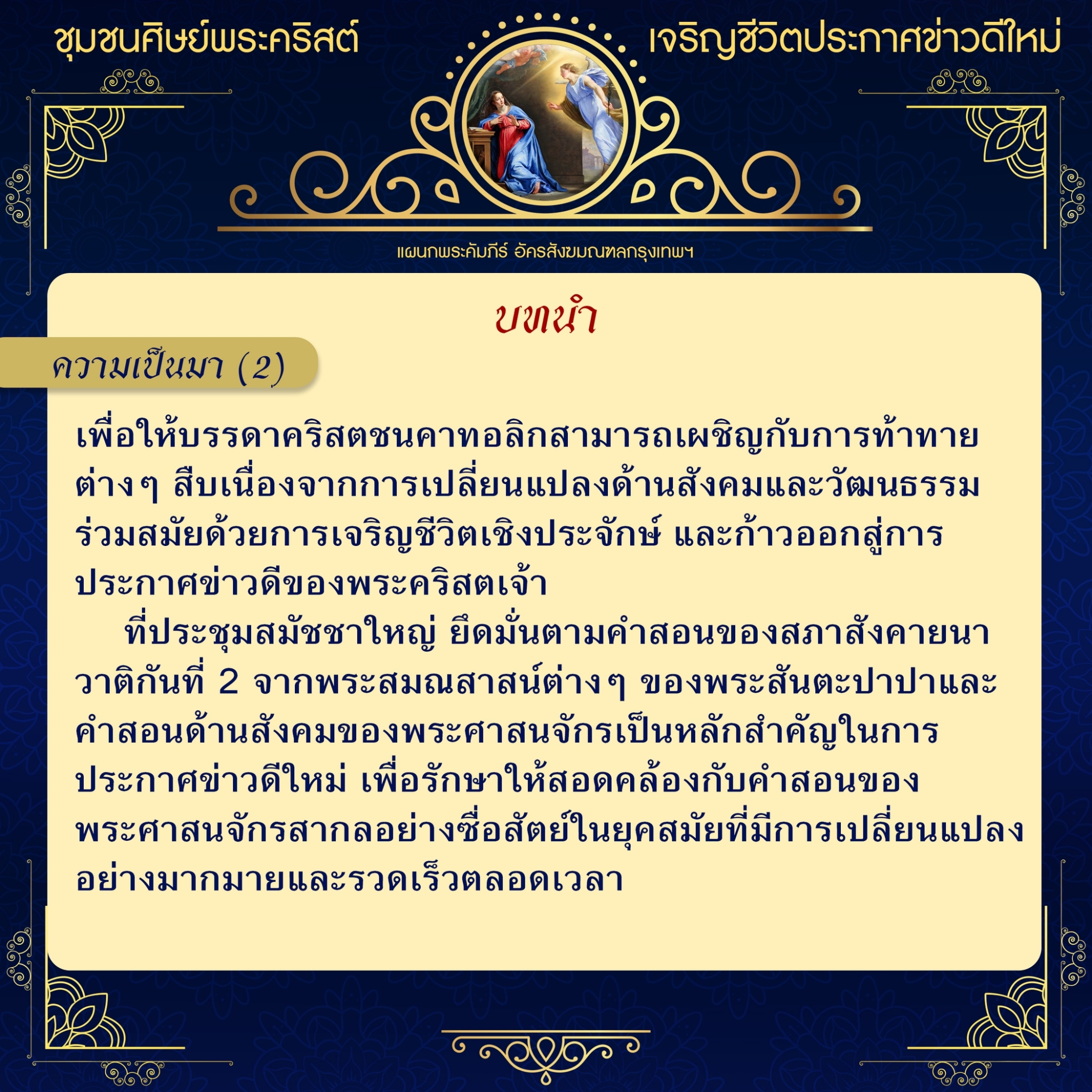 ชุมชนศิษย์พระคริสต์

เจริญชีวิตประกาศข่าวดีใหม่

แผนกพระคัมภีร์ อัครสังฆมณฑลกรุงเทพฯ

บทนำ

ความเป็นมา (2)

เพื่อให้บรรดาคริสตชนคาทอลิกสามารถเผชิญกับการท้าทายต่างๆ สืบเนื่องจากการเปลี่ยนแปลงด้านสังคมและวัฒนธรรมร่วมสมัยด้วยการเจริญชีวิตเชิงประจักษ์ และก้าวออกสู่การประกาศข่าวดีของพระคริสตเจ้า

ที่ประชุมสมัชชาใหญ่ ยึดมั่นตามคำสอนของสภาสังคายนาวาติกันที่ 2 จากพระสมณสาสน์ต่างๆ ของพระสันตะปาปาและคำสอนด้านสังคมของพระศาสนจักรเป็นหลักสำคัญในการประกาศข่าวดีใหม่ เพื่อรักษาให้สอดคล้องกับคำสอนของพระศาสนจักรสากลอย่างซื่อสัตย์ในยุคสมัยที่มีการเปลี่ยนแปลงอย่างมากมายและรวดเร็วตลอดเวลา